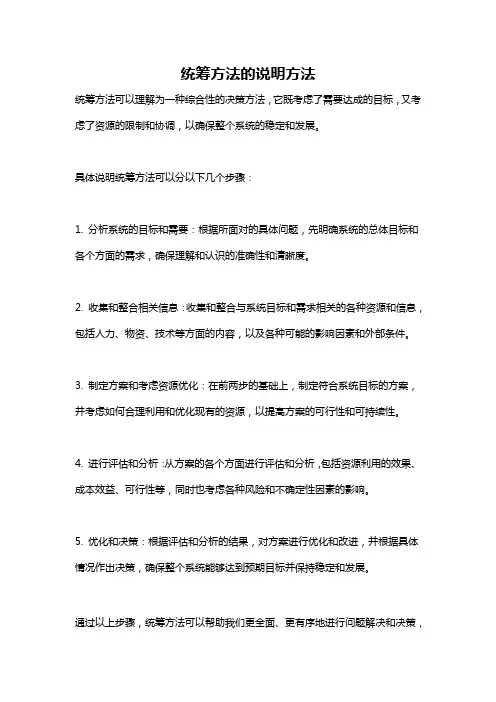 统筹方法的说明方法

统筹方法可以理解为一种综合性的决策方法，它既考虑了需要达成的目标，又考虑了资源的限制和协调，以确保整个系统的稳定和发展。

具体说明统筹方法可以分以下几个步骤：

1. 分析系统的目标和需要：根据所面对的具体问题，先明确系统的总体目标和各个方面的需求，确保理解和认识的准确性和清晰度。

2. 收集和整合相关信息：收集和整合与系统目标和需求相关的各种资源和信息，包括人力、物资、技术等方面的内容，以及各种可能的影响因素和外部条件。

3. 制定方案和考虑资源优化：在前两步的基础上，制定符合系统目标的方案，并考虑如何合理利用和优化现有的资源，以提高方案的可行性和可持续性。

4. 进行评估和分析：从方案的各个方面进行评估和分析，包括资源利用的效果、成本效益、可行性等，同时也考虑各种风险和不确定性因素的影响。

5. 优化和决策：根据评估和分析的结果，对方案进行优化和改进，并根据具体情况作出决策，确保整个系统能够达到预期目标并保持稳定和发展。

通过以上步骤，统筹方法可以帮助我们更全面、更有序地进行问题解决和决策，